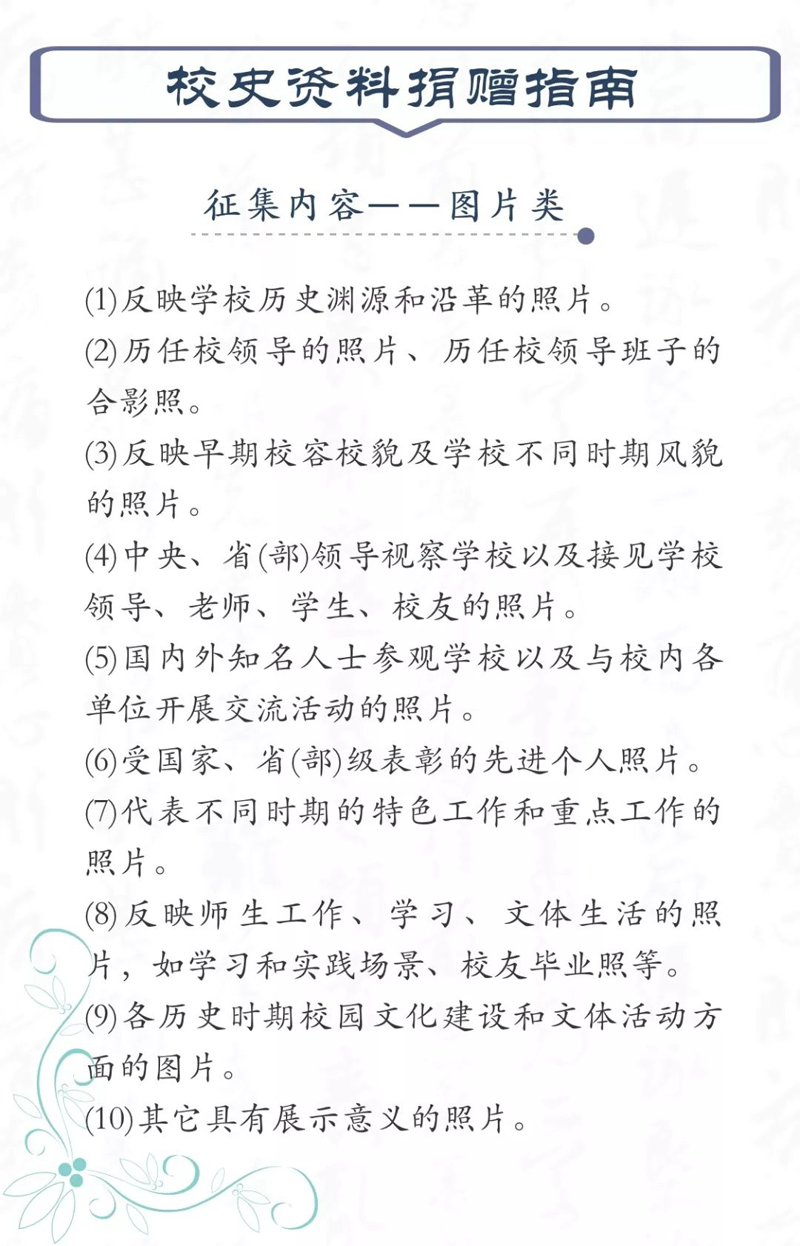 校史资料捐赠指南

征集内容——图片类

(1)反映学校历史渊源和沿革的照片。

(2)历任校领导的照片、历任校领导班子的合影照。

(3)反映早期校容校貌及学校不同时期风貌的照片。

(4)中央、省(部)领导视察学校以及接见学校领导、老师、学生、校友的照片。

(5)国内外知名人士参观学校以及与校内各单位开展交流活动的照片。

(6)受国家、省(部)级表彰的先进个人照片。

(7)代表不同时期的特色工作和重点工作的照片。

(8)反映师生工作、学习、文体生活的照片，如学习和实践场景、校友毕业照等。

(9)各历史时期校园文化建设和文体活动方面的图片。

(10)其它具有展示意义的照片。